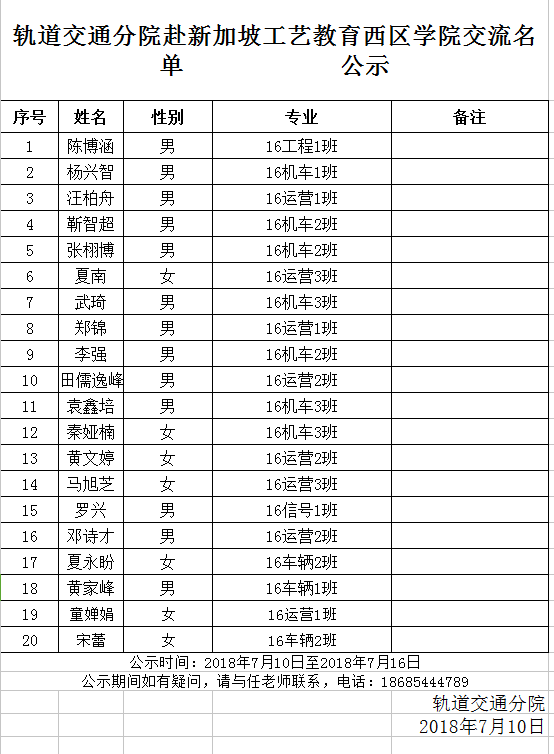 轨道交通分院赴新加坡工艺教育西区学院交流名单　　　　公示

| 序号 | 姓名 | 性别 | 专业 | 备注 |
|---|---|---|---|---|
| 1 | 陈博涵 | 男 | 16工程1班 | |
| 2 | 杨兴智 | 男 | 16机车1班 | |
| 3 | 汪柏舟 | 男 | 16运营1班 | |
| 4 | 靳智超 | 男 | 16机车2班 | |
| 5 | 张栩博 | 男 | 16机车2班 | |
| 6 | 夏南 | 女 | 16运营3班 | |
| 7 | 武琦 | 男 | 16机车3班 | |
| 8 | 郑锦 | 男 | 16运营1班 | |
| 9 | 李强 | 男 | 16机车2班 | |
| 10 | 田儒逸峰 | 男 | 16运营2班 | |
| 11 | 袁鑫培 | 男 | 16机车3班 | |
| 12 | 秦娅楠 | 女 | 16机车3班 | |
| 13 | 黄文婷 | 女 | 16运营2班 | |
| 14 | 马旭芝 | 女 | 16运营3班 | |
| 15 | 罗兴 | 男 | 16信号1班 | |
| 16 | 邓诗才 | 男 | 16运营2班 | |
| 17 | 夏永盼 | 女 | 16车辆2班 | |
| 18 | 黄家峰 | 男 | 16车辆1班 | |
| 19 | 童婵娟 | 女 | 16运营1班 | |
| 20 | 宋蕾 | 女 | 16车辆2班 | |

公示时间：2018年7月10日至2018年7月16日
公示期间如有疑问，请与任老师联系，电话：18685444789

轨道交通分院
2018年7月10日